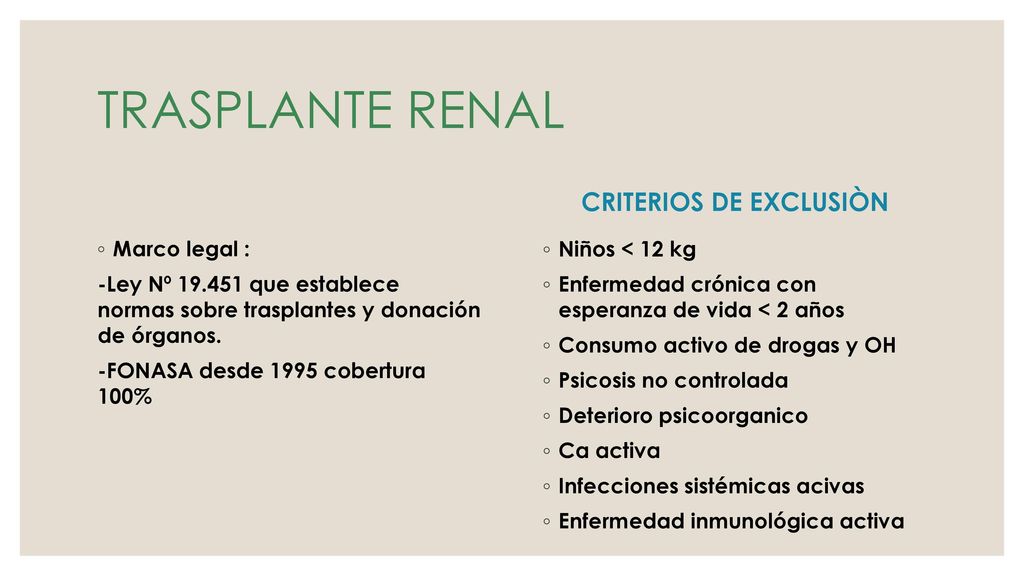 TRASPLANTE RENAL

◦ Marco legal :

-Ley Nº 19.451 que establece normas sobre trasplantes y donación de órganos.

-FONASA desde 1995 cobertura 100%

CRITERIOS DE EXCLUSIÒN

◦ Niños < 12 kg
◦ Enfermedad crónica con esperanza de vida < 2 años
◦ Consumo activo de drogas y OH
◦ Psicosis no controlada
◦ Deterioro psicoorganico
◦ Ca activa
◦ Infecciones sistémicas acivas
◦ Enfermedad inmunológica activa